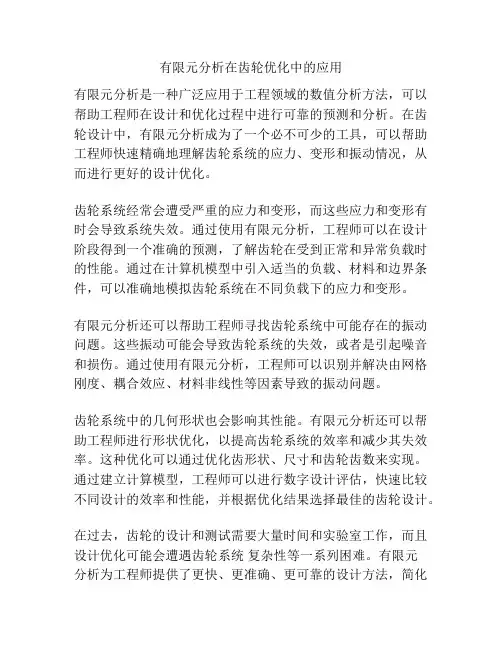 有限元分析在齿轮优化中的应用

有限元分析是一种广泛应用于工程领域的数值分析方法，可以帮助工程师在设计和优化过程中进行可靠的预测和分析。在齿轮设计中，有限元分析成为了一个必不可少的工具，可以帮助工程师快速精确地理解齿轮系统的应力、变形和振动情况，从而进行更好的设计优化。

齿轮系统经常会遭受严重的应力和变形，而这些应力和变形有时会导致系统失效。通过使用有限元分析，工程师可以在设计阶段得到一个准确的预测，了解齿轮在受到正常和异常负载时的性能。通过在计算机模型中引入适当的负载、材料和边界条件，可以准确地模拟齿轮系统在不同负载下的应力和变形。

有限元分析还可以帮助工程师寻找齿轮系统中可能存在的振动问题。这些振动可能会导致齿轮系统的失效，或者是引起噪音和损伤。通过使用有限元分析，工程师可以识别并解决由网格刚度、耦合效应、材料非线性等因素导致的振动问题。

齿轮系统中的几何形状也会影响其性能。有限元分析还可以帮助工程师进行形状优化，以提高齿轮系统的效率和减少其失效率。这种优化可以通过优化齿形状、尺寸和齿轮齿数来实现。通过建立计算模型，工程师可以进行数字设计评估，快速比较不同设计的效率和性能，并根据优化结果选择最佳的齿轮设计。

在过去，齿轮的设计和测试需要大量时间和实验室工作，而且设计优化可能会遭遇齿轮系统 复杂性等一系列困难。有限元分析为工程师提供了更快、更准确、更可靠的设计方法，简化